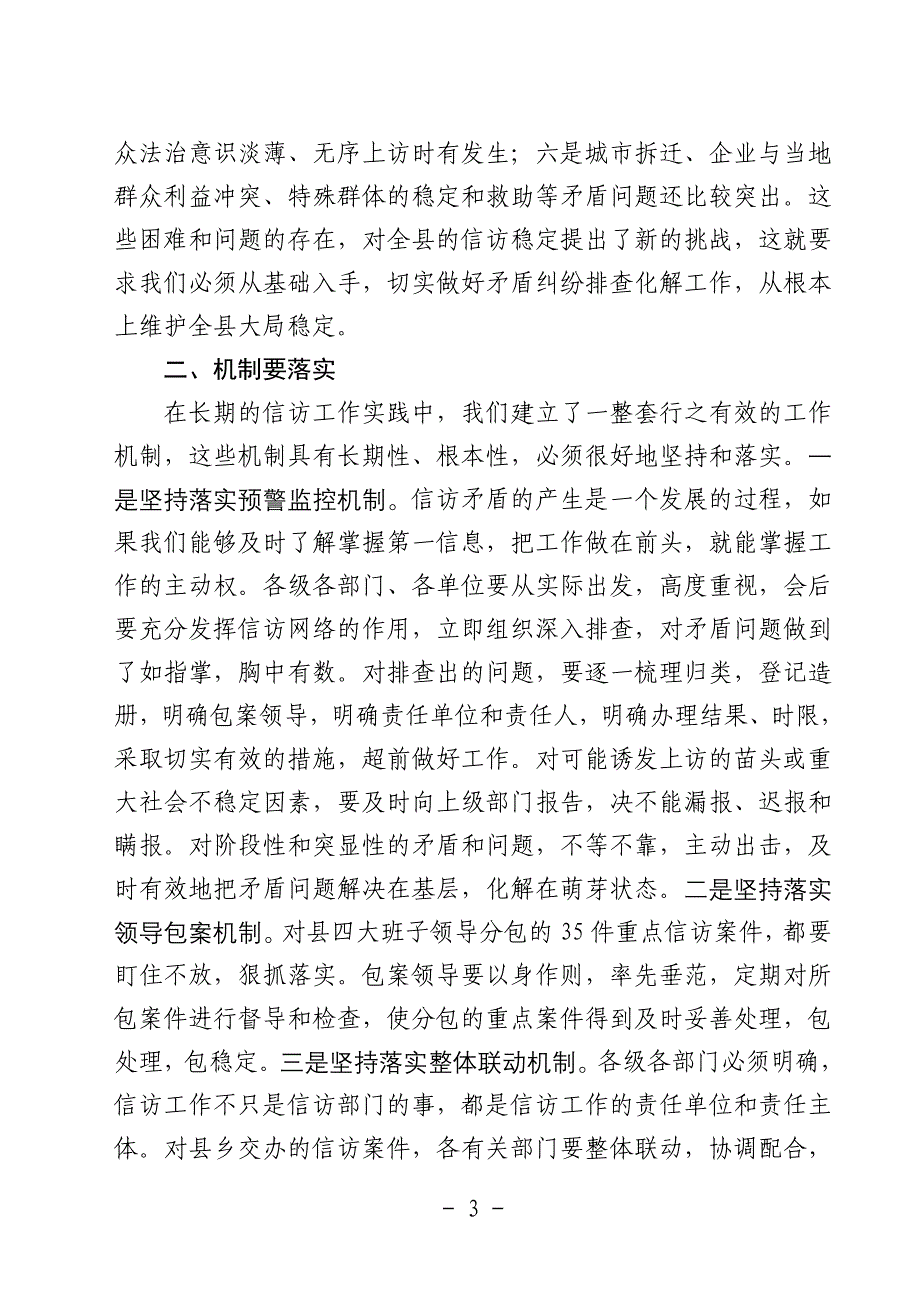 众法治意识淡薄、无序上访时有发生；六是城市拆迁、企业与当地群众利益冲突、特殊群体的稳定和救助等矛盾问题还比较突出。这些困难和问题的存在，对全县的信访稳定提出了新的挑战，这就要求我们必须从基础入手，切实做好矛盾纠纷排查化解工作，从根本上维护全县大局稳定。

二、机制要落实

在长期的信访工作实践中，我们建立了一整套行之有效的工作机制，这些机制具有长期性、根本性，必须很好地坚持和落实。一是坚持落实预警监控机制。信访矛盾的产生是一个发展的过程，如果我们能够及时了解掌握第一信息，把工作做在前头，就能掌握工作的主动权。各级各部门、各单位要从实际出发，高度重视，会后要充分发挥信访网络的作用，立即组织深入排查，对矛盾问题做到了如指掌，胸中有数。对排查出的问题，要逐一梳理归类，登记造册，明确包案领导，明确责任单位和责任人，明确办理结果、时限，采取切实有效的措施，超前做好工作。对可能诱发上访的苗头或重大社会不稳定因素，要及时向上级部门报告，决不能漏报、迟报和瞒报。对阶段性和突显性的矛盾和问题，不等不靠，主动出击，及时有效地把矛盾问题解决在基层，化解在萌芽状态。二是坚持落实领导包案机制。对县四大班子领导分包的 35 件重点信访案件，都要盯住不放，狠抓落实。包案领导要以身作则，率先垂范，定期对所包案件进行督导和检查，使分包的重点案件得到及时妥善处理，包处理，包稳定。三是坚持落实整体联动机制。各级各部门必须明确，信访工作不只是信访部门的事，都是信访工作的责任单位和责任主体。对县乡交办的信访案件，各有关部门要整体联动，协调配合，

- 3 -